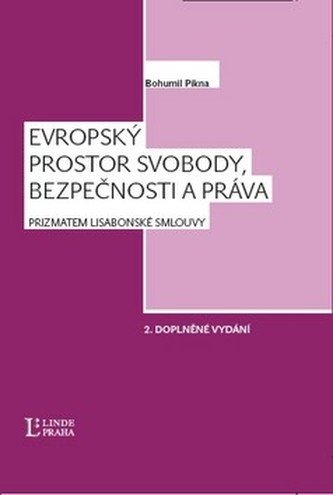 Bohumil Pikna

EVROPSKÝ PROSTOR SVOBODY, BEZPEČNOSTI A PRÁVA

PRIZMATEM LISABONSKÉ SMLOUVY

2. DOPLNĚNÉ VYDÁNÍ

L LINDE PRAHA